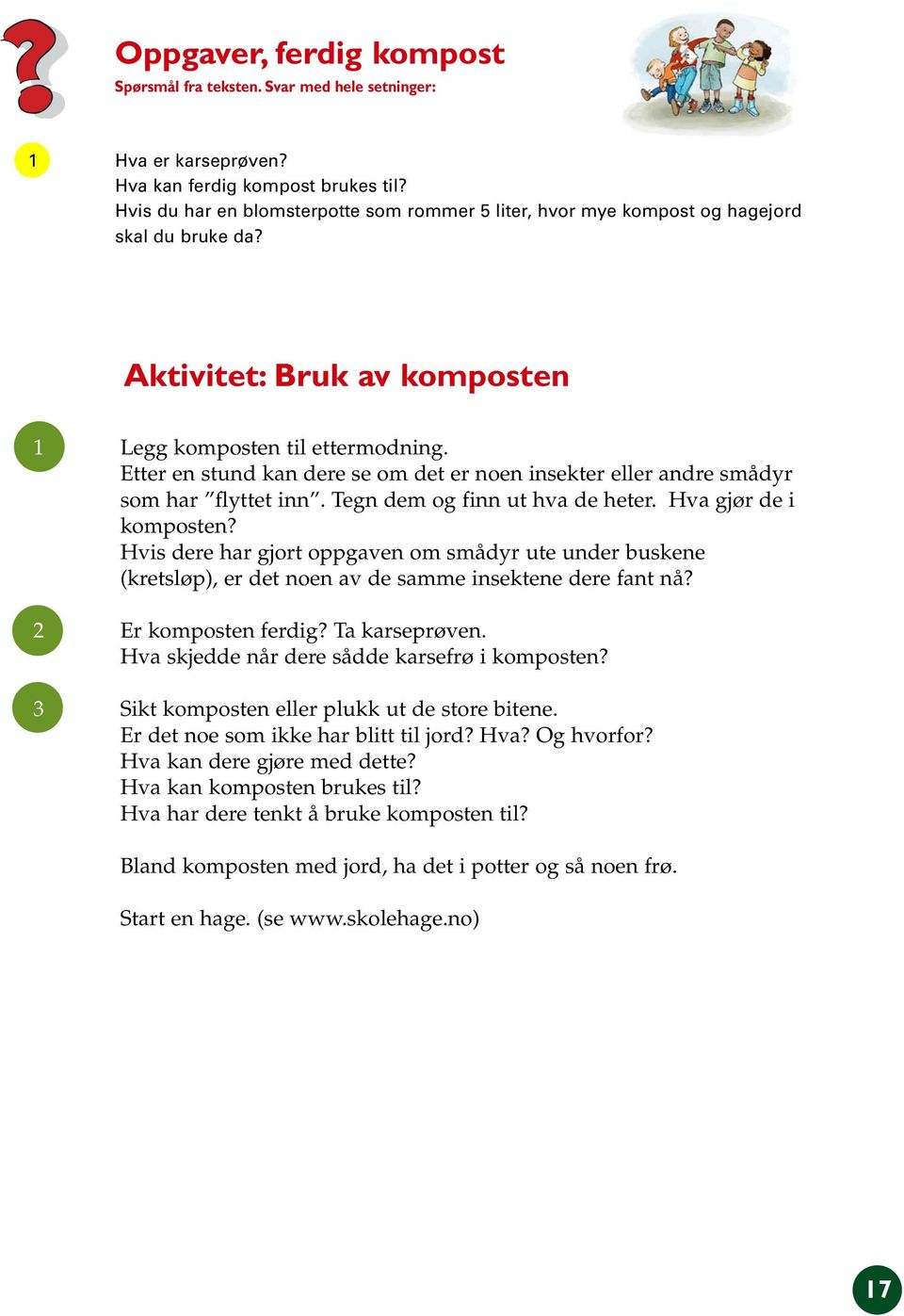 Oppgaver, ferdig kompost
Spørsmål fra teksten. Svar med hele setninger:

1

Hva er karseprøven?
Hva kan ferdig kompost brukes til?
Hvis du har en blomsterpotte som rommer 5 liter, hvor mye kompost og hagejord skal du bruke da?

Aktivitet: Bruk av komposten

1

Legg komposten til ettermodning.
Etter en stund kan dere se om det er noen insekter eller andre smådyr som har ”flyttet inn”. Tegn dem og finn ut hva de heter. Hva gjør de i komposten?
Hvis dere har gjort oppgaven om smådyr ute under buskene (kretsløp), er det noen av de samme insektene dere fant nå?

2

Er komposten ferdig? Ta karseprøven.
Hva skjedde når dere sådde karsefrø i komposten?

3

Sikt komposten eller plukk ut de store bitene.
Er det noe som ikke har blitt til jord? Hva? Og hvorfor?
Hva kan dere gjøre med dette?
Hva kan komposten brukes til?
Hva har dere tenkt å bruke komposten til?

Bland komposten med jord, ha det i potter og så noen frø.

Start en hage. (se www.skolehage.no)

17